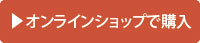 ▶オンラインショップで購入